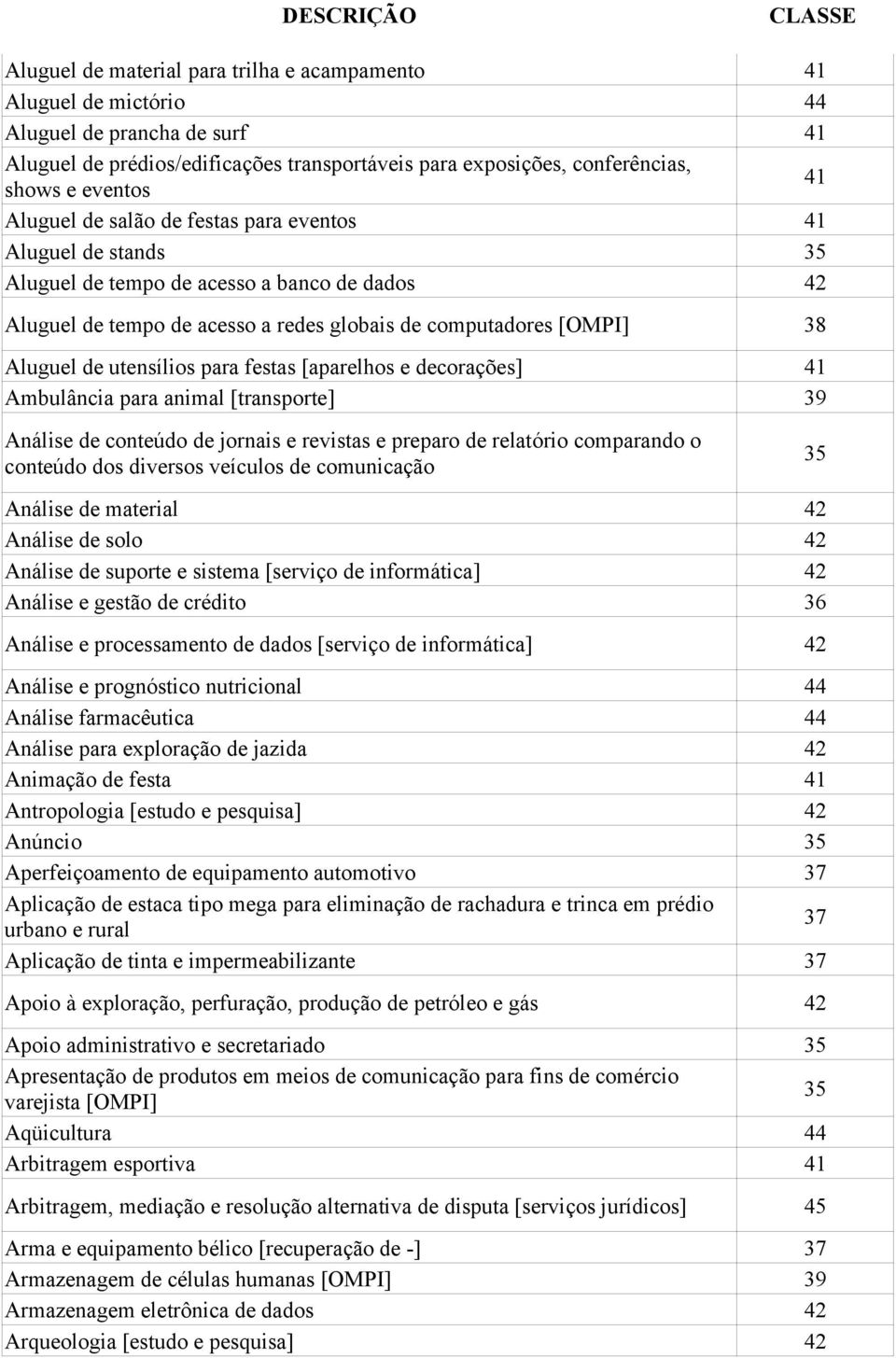 | DESCRIÇÃO | CLASSE |
|---|---|
| Aluguel de material para trilha e acampamento | 41 |
| Aluguel de mictório | 44 |
| Aluguel de prancha de surf | 41 |
| Aluguel de prédios/edificações transportáveis para exposições, conferências, shows e eventos | 41 |
| Aluguel de salão de festas para eventos | 41 |
| Aluguel de stands | 35 |
| Aluguel de tempo de acesso a banco de dados | 42 |
| Aluguel de tempo de acesso a redes globais de computadores [OMPI] | 38 |
| Aluguel de utensílios para festas [aparelhos e decorações] | 41 |
| Ambulância para animal [transporte] | 39 |
| Análise de conteúdo de jornais e revistas e preparo de relatório comparando o conteúdo dos diversos veículos de comunicação | 35 |
| Análise de material | 42 |
| Análise de solo | 42 |
| Análise de suporte e sistema [serviço de informática] | 42 |
| Análise e gestão de crédito | 36 |
| Análise e processamento de dados [serviço de informática] | 42 |
| Análise e prognóstico nutricional | 44 |
| Análise farmacêutica | 44 |
| Análise para exploração de jazida | 42 |
| Animação de festa | 41 |
| Antropologia [estudo e pesquisa] | 42 |
| Anúncio | 35 |
| Aperfeiçoamento de equipamento automotivo | 37 |
| Aplicação de estaca tipo mega para eliminação de rachadura e trinca em prédio urbano e rural | 37 |
| Aplicação de tinta e impermeabilizante | 37 |
| Apoio à exploração, perfuração, produção de petróleo e gás | 42 |
| Apoio administrativo e secretariado | 35 |
| Apresentação de produtos em meios de comunicação para fins de comércio varejista [OMPI] | 35 |
| Aqüicultura | 44 |
| Arbitragem esportiva | 41 |
| Arbitragem, mediação e resolução alternativa de disputa [serviços jurídicos] | 45 |
| Arma e equipamento bélico [recuperação de -] | 37 |
| Armazenagem de células humanas [OMPI] | 39 |
| Armazenagem eletrônica de dados | 42 |
| Arqueologia [estudo e pesquisa] | 42 |